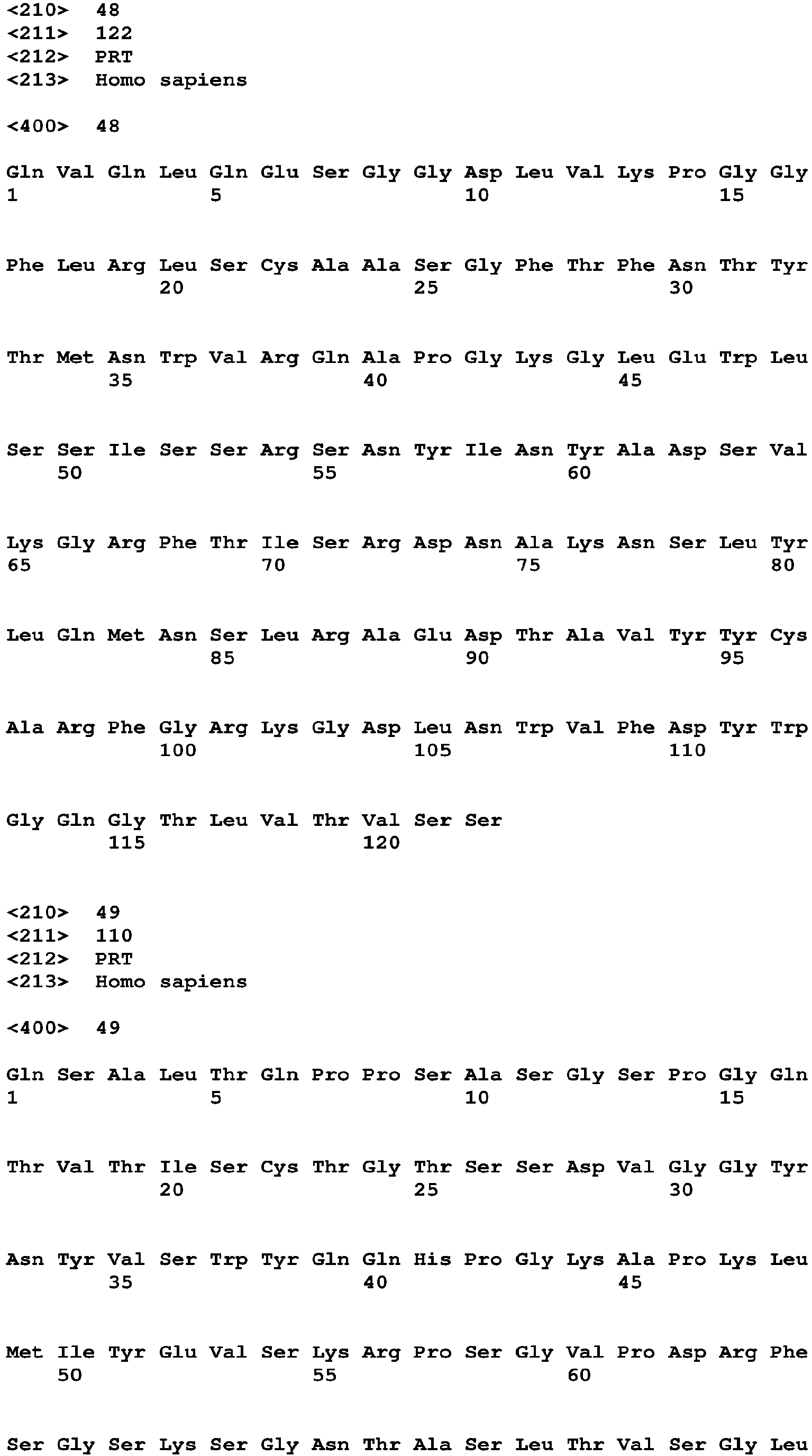 <210> 48
<211> 122
<212> PRT
<213> Homo sapiens

<400> 48

Gln Val Gln Leu Gln Glu Ser Gly Gly Asp Leu Val Lys Pro Gly Gly
1 5 10 15

Phe Leu Arg Leu Ser Cys Ala Ala Ser Gly Phe Thr Phe Asn Thr Tyr
20 25 30

Thr Met Asn Trp Val Arg Gln Ala Pro Gly Lys Gly Leu Glu Trp Leu
35 40 45

Ser Ser Ile Ser Ser Arg Ser Asn Tyr Ile Asn Tyr Ala Asp Ser Val
50 55 60

Lys Gly Arg Phe Thr Ile Ser Arg Asp Asn Ala Lys Asn Ser Leu Tyr
65 70 75 80

Leu Gln Met Asn Ser Leu Arg Ala Glu Asp Thr Ala Val Tyr Tyr Cys
85 90 95

Ala Arg Phe Gly Arg Lys Gly Asp Leu Asn Trp Val Phe Asp Tyr Trp
100 105 110

Gly Gln Gly Thr Leu Val Thr Val Ser Ser
115 120

<210> 49
<211> 110
<212> PRT
<213> Homo sapiens

<400> 49

Gln Ser Ala Leu Thr Gln Pro Pro Ser Ala Ser Gly Ser Pro Gly Gln
1 5 10 15

Thr Val Thr Ile Ser Cys Thr Gly Thr Ser Ser Asp Val Gly Gly Tyr
20 25 30

Asn Tyr Val Ser Trp Tyr Gln Gln His Pro Gly Lys Ala Pro Lys Leu
35 40 45

Met Ile Tyr Glu Val Ser Lys Arg Pro Ser Gly Val Pro Asp Arg Phe
50 55 60

Ser Gly Ser Lys Ser Gly Asn Thr Ala Ser Leu Thr Val Ser Gly Leu